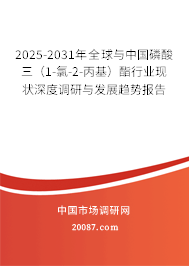 2025-2031年全球与中国磷酸三（1-氯-2-丙基）酯行业现状深度调研与发展趋势报告

中国市场调研网

20087.com